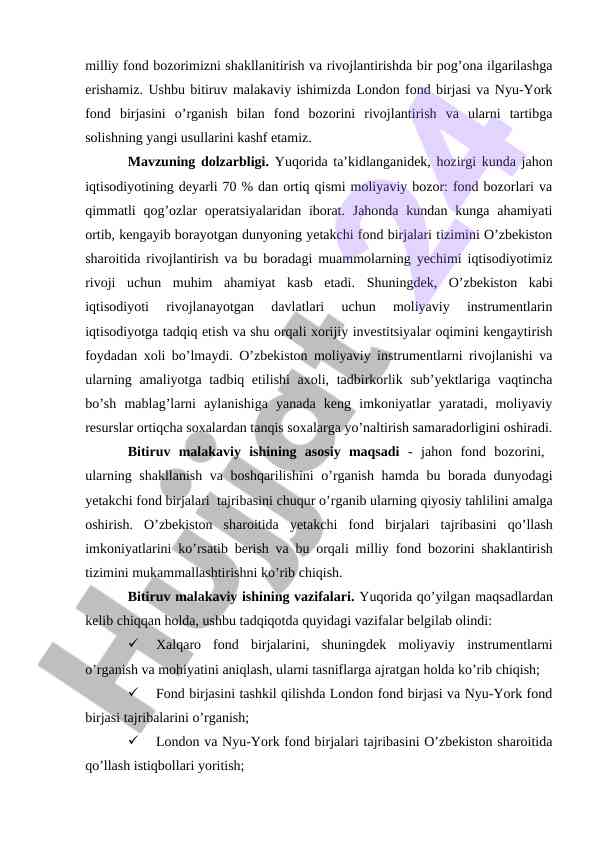 milliy fond bozorimizni shakllanitirish va rivojlantirishda bir pog’ona ilgarilashga erishamiz. Ushbu bitiruv malakaviy ishimizda London fond birjasi va Nyu-York fond birjasini o’rganish bilan fond bozorini rivojlantirish va ularni tartibga solishning yangi usullarini kashf etamiz.

**Mavzuning dolzarbligi.** Yuqorida ta’kidlanganidek, hozirgi kunda jahon iqtisodiyotining deyarli 70 % dan ortiq qismi moliyaviy bozor: fond bozorlari va qimmatli qog’ozlar operatsiyalaridan iborat. Jahonda kundan kunga ahamiyati ortib, kengayib borayotgan dunyoning yetakchi fond birjalari tizimini O’zbekiston sharoitida rivojlantirish va bu boradagi muammolarning yechimi iqtisodiyotimiz rivoji uchun muhim ahamiyat kasb etadi. Shuningdek, O’zbekiston kabi iqtisodiyoti rivojlanayotgan davlatlari uchun moliyaviy instrumentlarin iqtisodiyotga tadqiq etish va shu orqali xorijiy investitsiyalar oqimini kengaytirish foydadan xoli bo’lmaydi. O’zbekiston moliyaviy instrumentlarni rivojlanishi va ularning amaliyotga tadbiq etilishi axoli, tadbirkorlik sub’yektlariga vaqtincha bo’sh mablag’larni aylanishiga yanada keng imkoniyatlar yaratadi, moliyaviy resurslar ortiqcha soxalardan tanqis soxalarga yo’naltirish samaradorligini oshiradi.

**Bitiruv malakaviy ishining asosiy maqsadi** - jahon fond bozorini, ularning shakllanish va boshqarilishini o’rganish hamda bu borada dunyodagi yetakchi fond birjalari tajribasini chuqur o’rganib ularning qiyosiy tahlilini amalga oshirish. O’zbekiston sharoitida yetakchi fond birjalari tajribasini qo’llash imkoniyatlarini ko’rsatib berish va bu orqali milliy fond bozorini shaklantirish tizimini mukammallashtirishni ko’rib chiqish.

**Bitiruv malakaviy ishining vazifalari.** Yuqorida qo’yilgan maqsadlardan kelib chiqqan holda, ushbu tadqiqotda quyidagi vazifalar belgilab olindi:

✓ Xalqaro fond birjalarini, shuningdek moliyaviy instrumentlarni o’rganish va mohiyatini aniqlash, ularni tasniflarga ajratgan holda ko’rib chiqish;

✓ Fond birjasini tashkil qilishda London fond birjasi va Nyu-York fond birjasi tajribalarini o’rganish;

✓ London va Nyu-York fond birjalari tajribasini O’zbekiston sharoitida qo’llash istiqbollari yoritish;

Hujjat 24